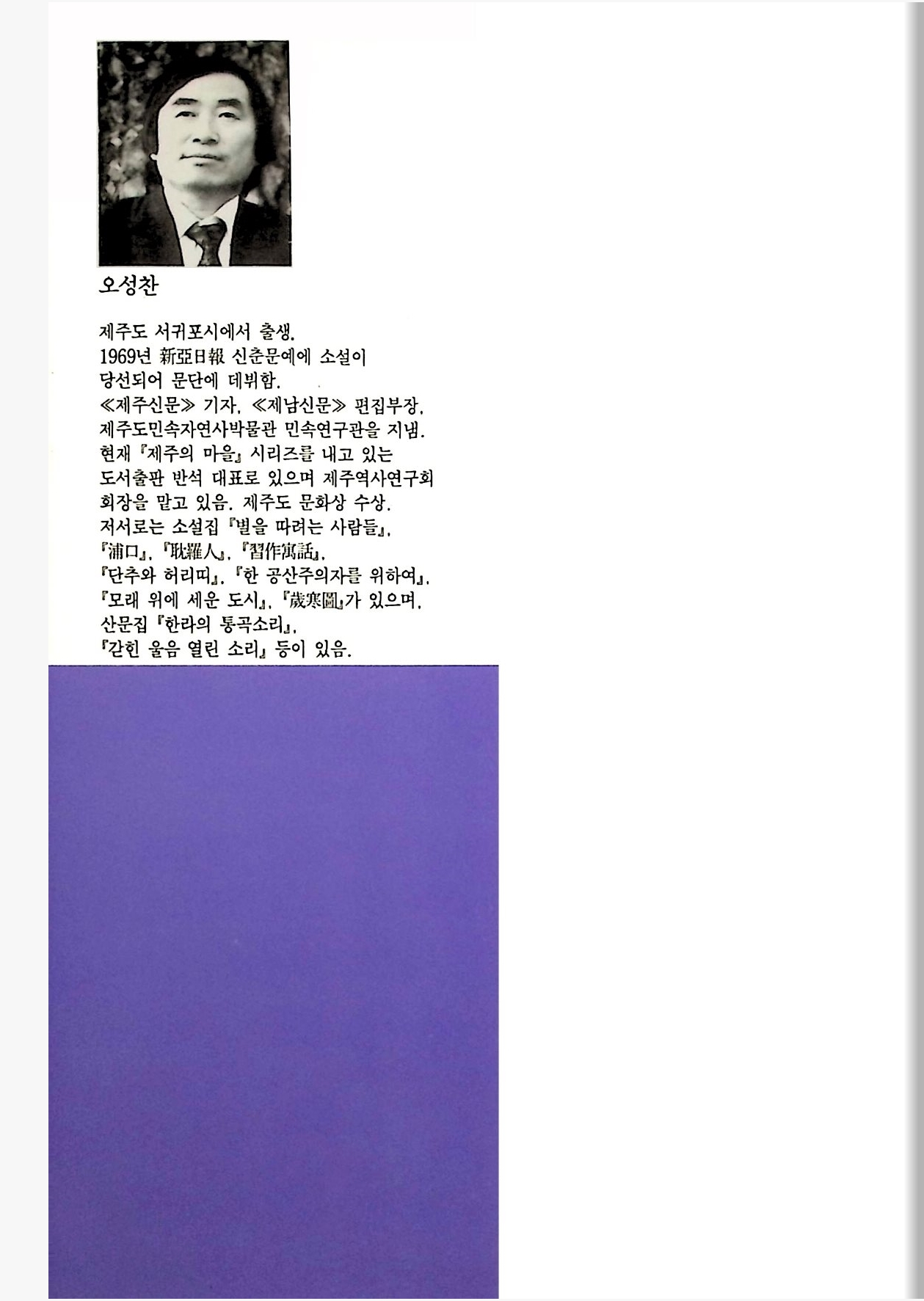 오성찬

제주도 서귀포시에서 출생. 1969년 新亞日報 신춘문예에 소설이 당선되어 문단에 데뷔함. ≪제주신문≫ 기자, ≪제남신문≫ 편집부장, 제주도민속자연사박물관 민속연구관을 지냄. 현재 『제주의 마을』 시리즈를 내고 있는 도서출판 반석 대표로 있으며 제주역사연구회 회장을 맡고 있음. 제주도 문화상 수상. 저서로는 소설집 『별을 따려는 사람들』, 『浦口』, 『耽羅人』, 『習作寓話』, 『단추와 허리띠』, 『한 공산주의자를 위하여』, 『모래 위에 세운 도시』, 『歲寒圖』가 있으며, 산문집 『한라의 통곡소리』, 『갇힌 울음 열린 소리』 등이 있음.